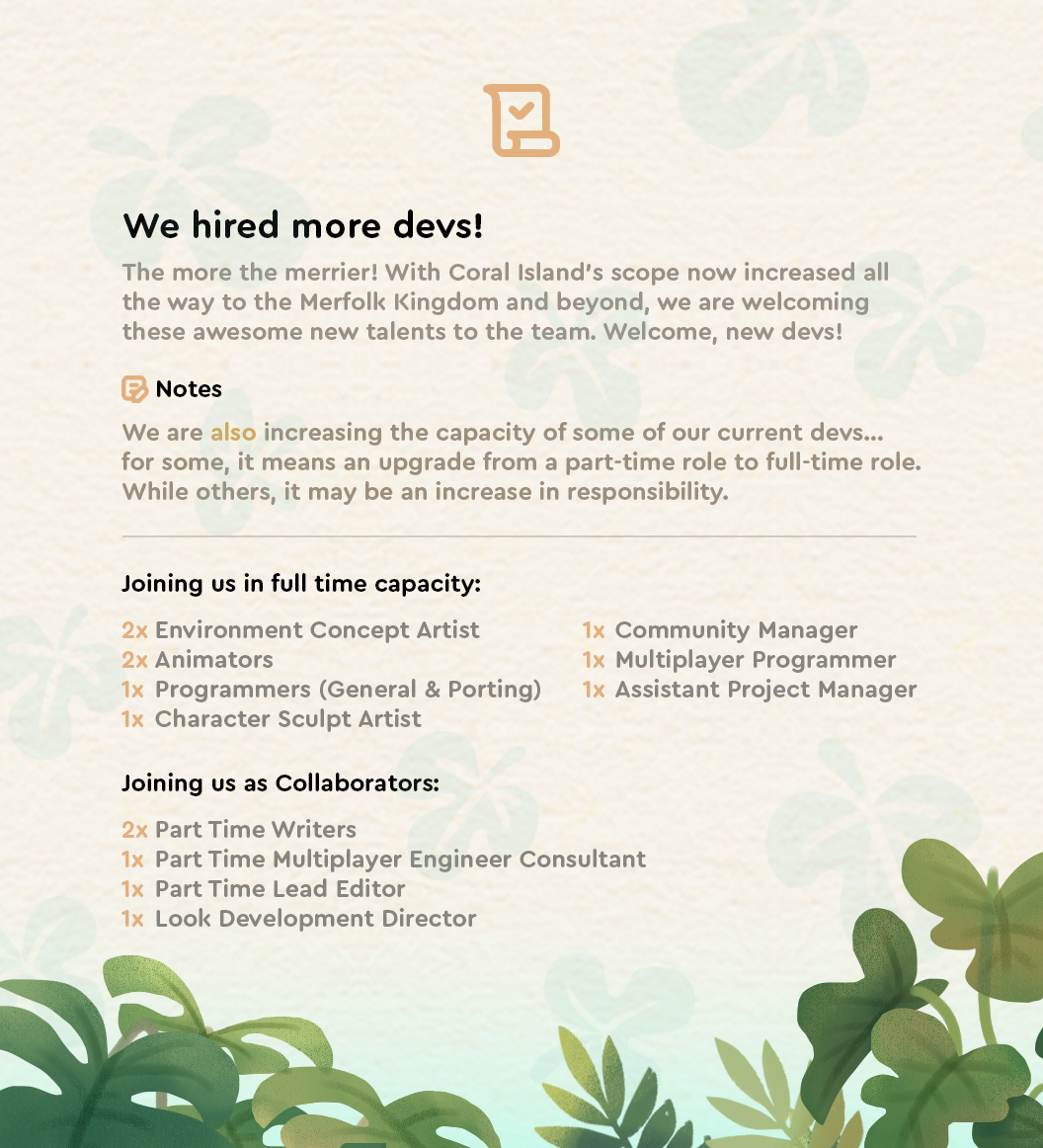 We hired more devs!

The more the merrier! With Coral Island's scope now increased all the way to the Merfolk Kingdom and beyond, we are welcoming these awesome new talents to the team. Welcome, new devs!

Notes

We are also increasing the capacity of some of our current devs... for some, it means an upgrade from a part-time role to full-time role. While others, it may be an increase in responsibility.

Joining us in full time capacity:

2x Environment Concept Artist
2x Animators
1x Programmers (General & Porting)
1x Character Sculpt Artist

1x Community Manager
1x Multiplayer Programmer
1x Assistant Project Manager

Joining us as Collaborators:

2x Part Time Writers
1x Part Time Multiplayer Engineer Consultant
1x Part Time Lead Editor
1x Look Development Director